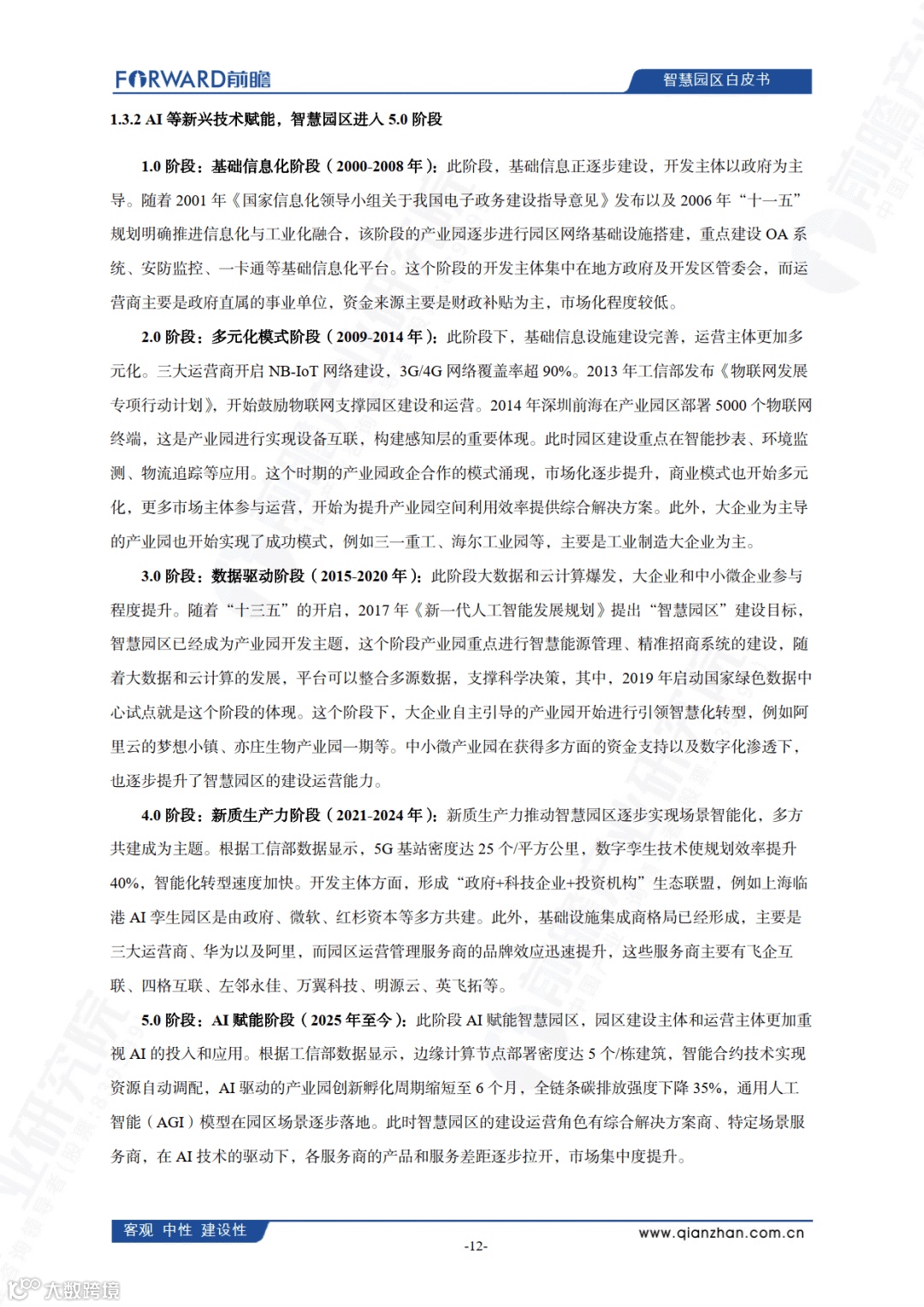 FORWARD前瞻

智慧园区白皮书

1.3.2 AI 等新兴技术赋能，智慧园区进入 5.0 阶段

1.0 阶段：基础信息化阶段（2000-2008 年）：此阶段，基础信息正逐步建设，开发主体以政府为主导。随着 2001 年《国家信息化领导小组关于我国电子政务建设指导意见》发布以及 2006 年“十一五”规划明确推进信息化与工业化融合，该阶段的产业园逐步进行园区网络基础设施搭建，重点建设 OA 系统、安防监控、一卡通等基础信息化平台。这个阶段的开发主体集中在地方政府及开发区管委会，而运营商主要是政府直属的事业单位，资金来源主要是财政补贴为主，市场化程度较低。

2.0 阶段：多元化模式阶段（2009-2014 年）：此阶段下，基础信息设施建设完善，运营主体更加多元化。三大运营商开启 NB-IoT 网络建设，3G/4G 网络覆盖率超 90%。2013 年工信部发布《物联网发展专项行动计划》，开始鼓励物联网支撑园区建设和运营。2014 年深圳前海在产业园区部署 5000 个物联网终端，这是产业园进行实现设备互联，构建感知层的重要体现。此时园区建设重点在智能抄表、环境监测、物流追踪等应用。这个时期的产业园政企合作的模式涌现，市场化逐步提升，商业模式也开始多元化，更多市场主体参与运营，开始为提升产业园空间利用效率提供综合解决方案。此外，大企业为主导的产业园也开始实现了成功模式，例如三一重工、海尔工业园等，主要是工业制造大企业为主。

3.0 阶段：数据驱动阶段（2015-2020 年）：此阶段大数据和云计算爆发，大企业和中小微企业参与程度提升。随着“十三五”的开启，2017 年《新一代人工智能发展规划》提出“智慧园区”建设目标，智慧园区已经成为产业园开发主题，这个阶段产业园重点进行智慧能源管理、精准招商系统的建设，随着大数据和云计算的发展，平台可以整合多源数据，支撑科学决策，其中，2019 年启动国家绿色数据中心试点就是这个阶段的体现。这个阶段下，大企业自主引导的产业园开始进行引领智慧化转型，例如阿里云的梦想小镇、亦庄生物产业园一期等。中小微产业园在获得多方面的资金支持以及数字化渗透下，也逐步提升了智慧园区的建设运营能力。

4.0 阶段：新质生产力阶段（2021-2024 年）：新质生产力推动智慧园区逐步实现场景智能化，多方共建成为主题。根据工信部数据显示，5G 基站密度达 25 个/平方公里，数字孪生技术使规划效率提升 40%，智能化转型速度加快。开发主体方面，形成“政府+科技企业+投资机构”生态联盟，例如上海临港 AI 孪生园区是由政府、微软、红杉资本等多方共建。此外，基础设施集成商格局已经形成，主要是三大运营商、华为以及阿里，而园区运营管理服务商的品牌效应迅速提升，这些服务商主要有飞企互联、四格互联、左邻永佳、万翼科技、明源云、英飞拓等。

5.0 阶段：AI 赋能阶段（2025 年至今）：此阶段 AI 赋能智慧园区，园区建设主体和运营主体更加重视 AI 的投入和应用。根据工信部数据显示，边缘计算节点部署密度达 5 个/栋建筑，智能合约技术实现资源自动调配，AI 驱动的产业园创新孵化周期缩短至 6 个月，全链条碳排放强度下降 35%，通用人工智能（AGI）模型在园区场景逐步落地。此时智慧园区的建设运营角色有综合解决方案商、特定场景服务商，在 AI 技术的驱动下，各服务商的产品和服务差距逐步拉开，市场集中度提升。

客观 中性 建设性

www.qianzhan.com.cn

-12-

大数跨境